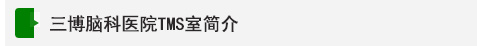 三博脑科医院TMS室简介